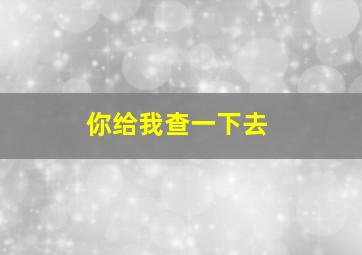 你给我查一下去